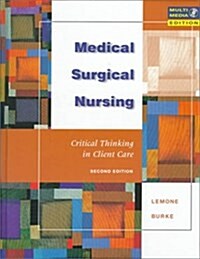 MULTI MEDIA EDITION

Medical Surgical Nursing

Critical Thinking in Client Care

SECOND EDITION

LEMONE

BURKE